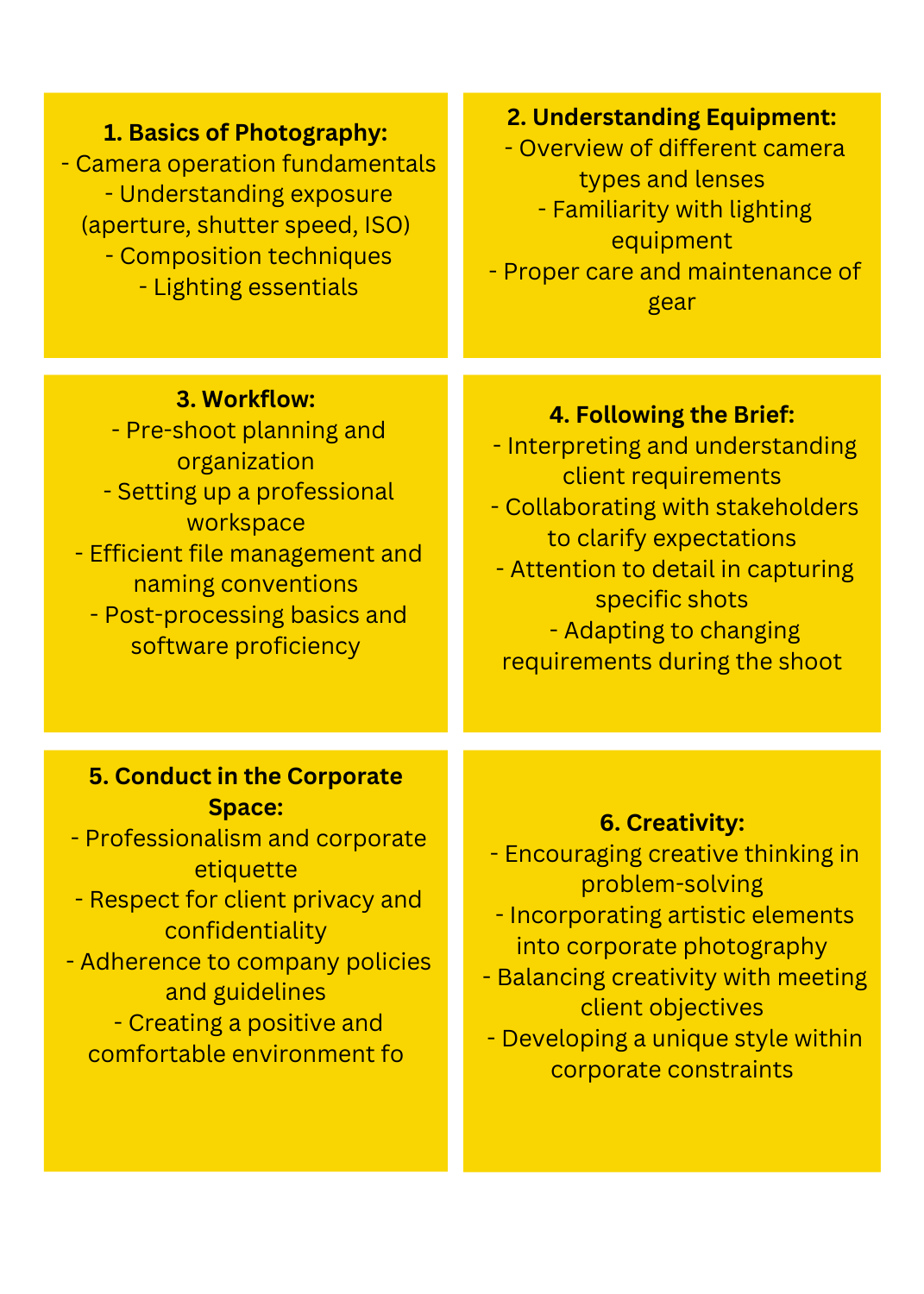 1. Basics of Photography:
- Camera operation fundamentals
- Understanding exposure (aperture, shutter speed, ISO)
- Composition techniques
- Lighting essentials

2. Understanding Equipment:
- Overview of different camera types and lenses
- Familiarity with lighting equipment
- Proper care and maintenance of gear

3. Workflow:
- Pre-shoot planning and organization
- Setting up a professional workspace
- Efficient file management and naming conventions
- Post-processing basics and software proficiency

4. Following the Brief:
- Interpreting and understanding client requirements
- Collaborating with stakeholders to clarify expectations
- Attention to detail in capturing specific shots
- Adapting to changing requirements during the shoot

5. Conduct in the Corporate Space:
- Professionalism and corporate etiquette
- Respect for client privacy and confidentiality
- Adherence to company policies and guidelines
- Creating a positive and comfortable environment fo

6. Creativity:
- Encouraging creative thinking in problem-solving
- Incorporating artistic elements into corporate photography
- Balancing creativity with meeting client objectives
- Developing a unique style within corporate constraints